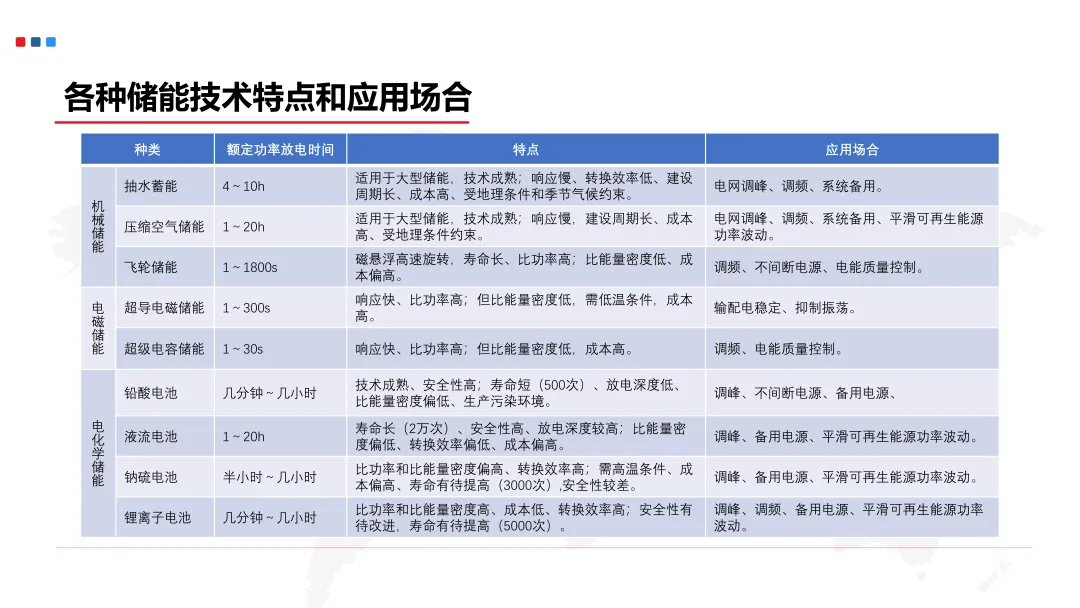 各种储能技术特点和应用场合

| 种类 |  | 额定功率放电时间 | 特点 | 应用场合 |
|---|---|---|---|---|
| 机械储能 | 抽水蓄能 | 4～10h | 适用于大型储能，技术成熟；响应慢、转换效率低、建设周期长、成本高、受地理条件和季节气候约束。 | 电网调峰、调频、系统备用。 |
|  | 压缩空气储能 | 1～20h | 适用于大型储能，技术成熟；响应慢，建设周期长、成本高、受地理条件约束。 | 电网调峰、调频、系统备用、平滑可再生能源功率波动。 |
|  | 飞轮储能 | 1～1800s | 磁悬浮高速旋转，寿命长、比功率高；比能量密度低、成本偏高。 | 调频、不间断电源、电能质量控制。 |
| 电磁储能 | 超导电磁储能 | 1～300s | 响应快、比功率高；但比能量密度低，需低温条件，成本高。 | 输配电稳定、抑制振荡。 |
|  | 超级电容储能 | 1～30s | 响应快、比功率高；但比能量密度低，成本高。 | 调频、电能质量控制。 |
| 电化学储能 | 铅酸电池 | 几分钟～几小时 | 技术成熟、安全性高；寿命短（500次）、放电深度低、比能量密度偏低、生产污染环境。 | 调峰、不间断电源、备用电源、 |
|  | 液流电池 | 1～20h | 寿命长（2万次）、安全性高、放电深度较高；比能量密度偏低、转换效率偏低、成本偏高。 | 调峰、备用电源、平滑可再生能源功率波动。 |
|  | 钠硫电池 | 半小时～几小时 | 比功率和比能量密度偏高、转换效率高；需高温条件、成本偏高、寿命有待提高（3000次）,安全性较差。 | 调峰、备用电源、平滑可再生能源功率波动。 |
|  | 锂离子电池 | 几分钟～几小时 | 比功率和比能量密度高、成本低、转换效率高；安全性有待改进，寿命有待提高（5000次）。 | 调峰、调频、备用电源、平滑可再生能源功率波动。 |